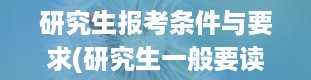 研究生报考条件与要求(研究生一般要读